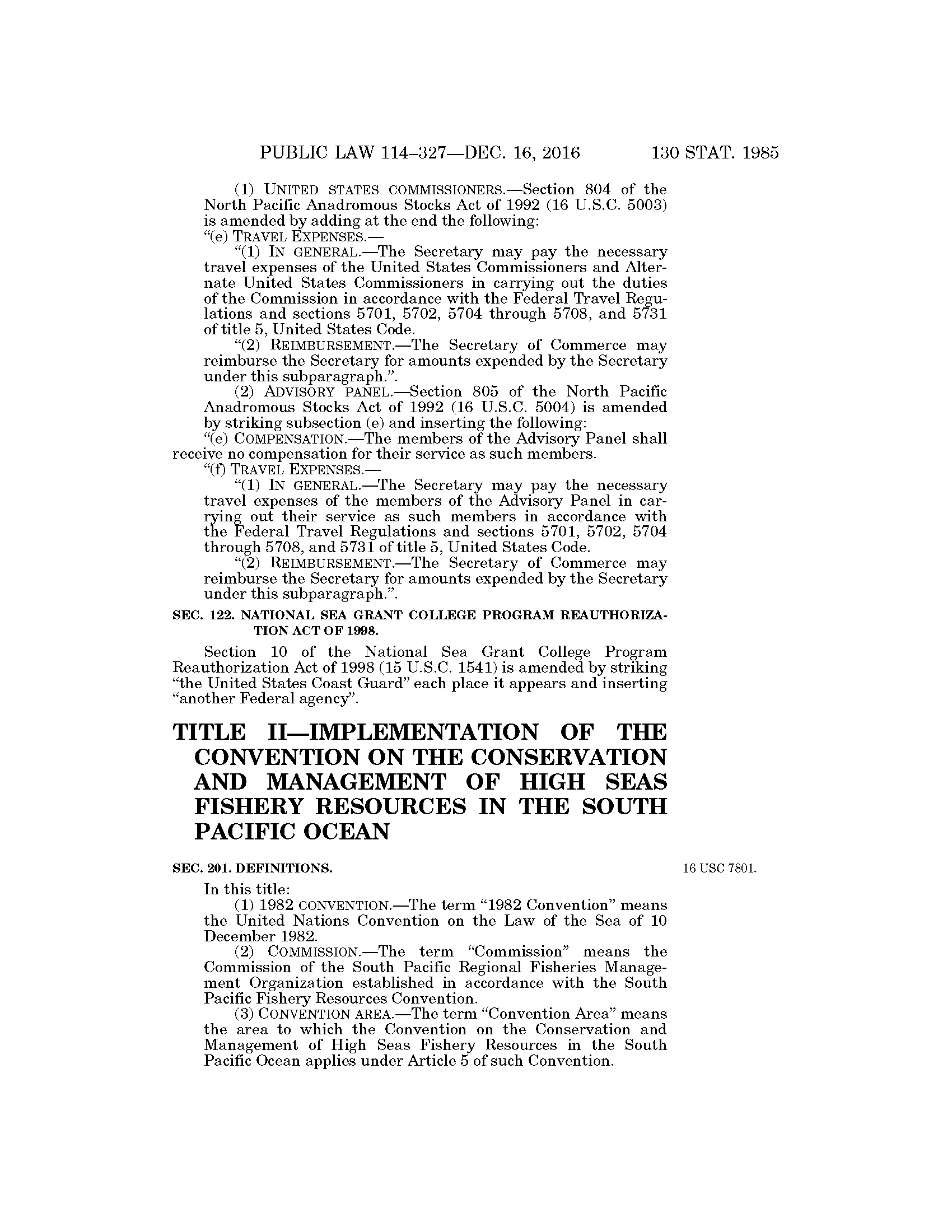 PUBLIC LAW 114–327—DEC. 16, 2016 130 STAT. 1985

(1) UNITED STATES COMMISSIONERS.—Section 804 of the North Pacific Anadromous Stocks Act of 1992 (16 U.S.C. 5003) is amended by adding at the end the following:

"(e) TRAVEL EXPENSES.—

"(1) IN GENERAL.—The Secretary may pay the necessary travel expenses of the United States Commissioners and Alternate United States Commissioners in carrying out the duties of the Commission in accordance with the Federal Travel Regulations and sections 5701, 5702, 5704 through 5708, and 5731 of title 5, United States Code.

"(2) REIMBURSEMENT.—The Secretary of Commerce may reimburse the Secretary for amounts expended by the Secretary under this subparagraph.".

(2) ADVISORY PANEL.—Section 805 of the North Pacific Anadromous Stocks Act of 1992 (16 U.S.C. 5004) is amended by striking subsection (e) and inserting the following:

"(e) COMPENSATION.—The members of the Advisory Panel shall receive no compensation for their service as such members.

"(f) TRAVEL EXPENSES.—

"(1) IN GENERAL.—The Secretary may pay the necessary travel expenses of the members of the Advisory Panel in carrying out their service as such members in accordance with the Federal Travel Regulations and sections 5701, 5702, 5704 through 5708, and 5731 of title 5, United States Code.

"(2) REIMBURSEMENT.—The Secretary of Commerce may reimburse the Secretary for amounts expended by the Secretary under this subparagraph.".

SEC. 122. NATIONAL SEA GRANT COLLEGE PROGRAM REAUTHORIZATION ACT OF 1998.

Section 10 of the National Sea Grant College Program Reauthorization Act of 1998 (15 U.S.C. 1541) is amended by striking "the United States Coast Guard" each place it appears and inserting "another Federal agency".

TITLE II—IMPLEMENTATION OF THE CONVENTION ON THE CONSERVATION AND MANAGEMENT OF HIGH SEAS FISHERY RESOURCES IN THE SOUTH PACIFIC OCEAN

SEC. 201. DEFINITIONS.

16 USC 7801.

In this title:

(1) 1982 CONVENTION.—The term "1982 Convention" means the United Nations Convention on the Law of the Sea of 10 December 1982.

(2) COMMISSION.—The term "Commission" means the Commission of the South Pacific Regional Fisheries Management Organization established in accordance with the South Pacific Fishery Resources Convention.

(3) CONVENTION AREA.—The term "Convention Area" means the area to which the Convention on the Conservation and Management of High Seas Fishery Resources in the South Pacific Ocean applies under Article 5 of such Convention.